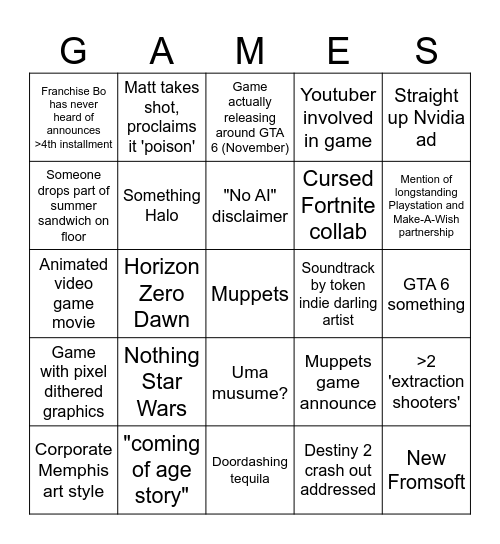 | G | A | M | E | S |
|---|---|---|---|---|
| Franchise Bo has never heard of announces >4th installment | Matt takes shot, proclaims it 'poison' | Game actually releasing around GTA 6 (November) | Youtuber involved in game | Straight up Nvidia ad |
| Someone drops part of summer sandwich on floor | Something Halo | "No AI" disclaimer | Cursed Fortnite collab | Mention of longstanding Playstation and Make-A-Wish partnership |
| Animated video game movie | Horizon Zero Dawn | Muppets | Soundtrack by token indie darling artist | GTA 6 something |
| Game with pixel dithered graphics | Nothing Star Wars | Uma musume? | Muppets game announce | >2 'extraction shooters' |
| Corporate Memphis art style | "coming of age story" | Doordashing tequila | Destiny 2 crash out addressed | New Fromsoft |